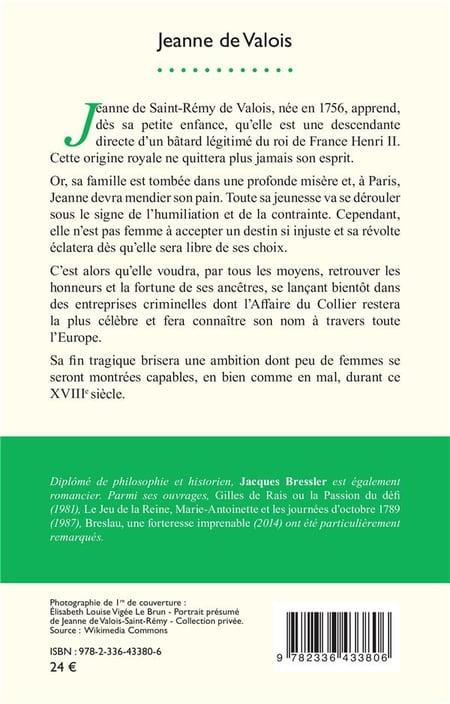 Jeanne de Valois

Jeanne de Saint-Rémy de Valois, née en 1756, apprend, dès sa petite enfance, qu'elle est une descendante directe d'un bâtard légitimé du roi de France Henri II. Cette origine royale ne quittera plus jamais son esprit.

Or, sa famille est tombée dans une profonde misère et, à Paris, Jeanne devra mendier son pain. Toute sa jeunesse va se dérouler sous le signe de l'humiliation et de la contrainte. Cependant, elle n'est pas femme à accepter un destin si injuste et sa révolte éclatera dès qu'elle sera libre de ses choix.

C'est alors qu'elle voudra, par tous les moyens, retrouver les honneurs et la fortune de ses ancêtres, se lançant bientôt dans des entreprises criminelles dont l'Affaire du Collier restera la plus célèbre et fera connaître son nom à travers toute l'Europe.

Sa fin tragique brisera une ambition dont peu de femmes se seront montrées capables, en bien comme en mal, durant ce XVIII$^e$ siècle.

Diplômé de philosophie et historien, Jacques Bressler est également romancier. Parmi ses ouvrages, Gilles de Rais ou la Passion du défi (1981), Le Jeu de la Reine, Marie-Antoinette et les journées d'octobre 1789 (1987), Breslau, une forteresse imprenable (2014) ont été particulièrement remarqués.

Photographie de 1$^{re}$ de couverture : Élisabeth Louise Vigée Le Brun - Portrait présumé de Jeanne de Valois-Saint-Rémy - Collection privée. Source : Wikimedia Commons

ISBN : 978-2-336-43380-6
24 €

9 782336 433806